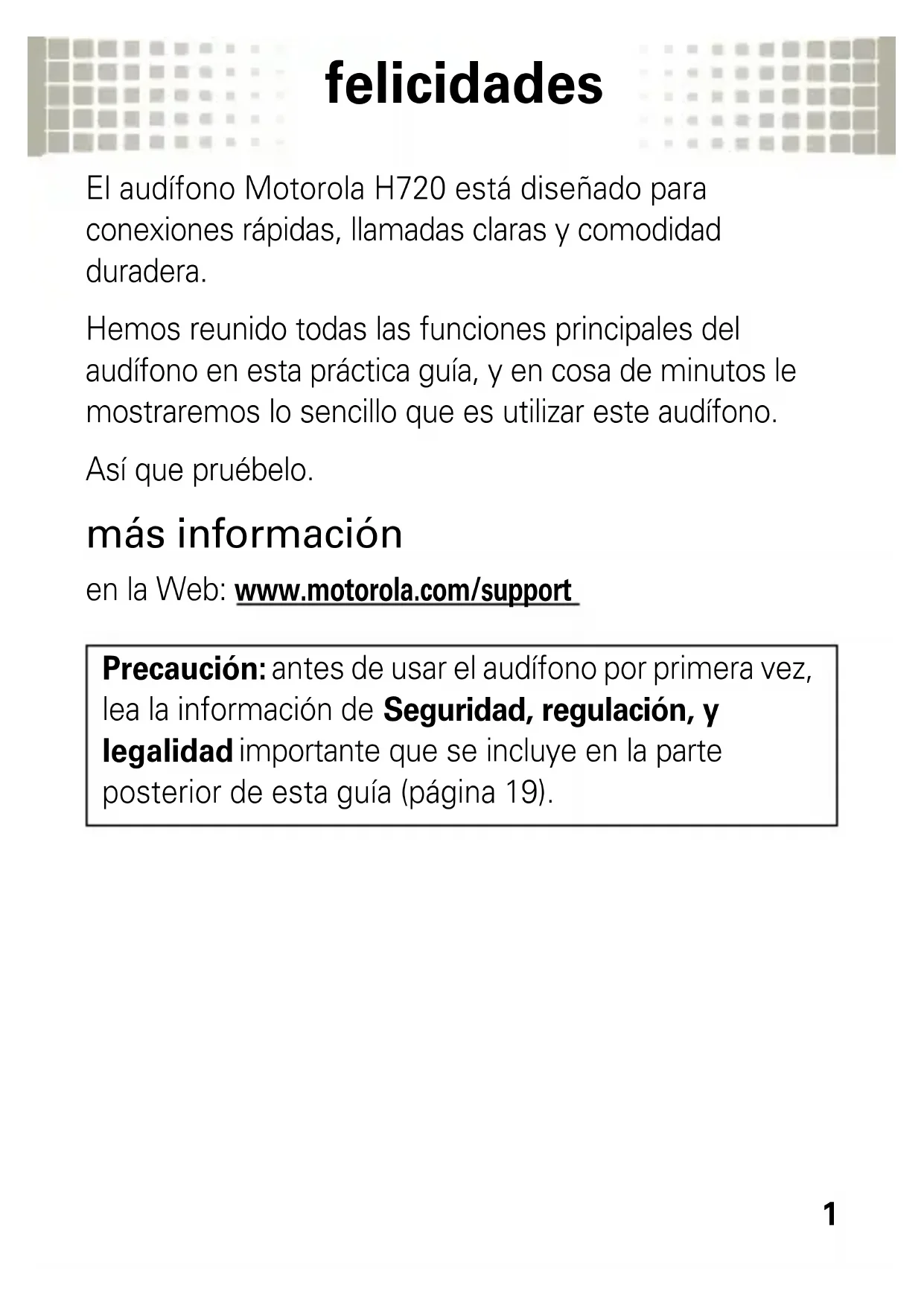 felicidades

El audífono Motorola H720 está diseñado para conexiones rápidas, llamadas claras y comodidad duradera.

Hemos reunido todas las funciones principales del audífono en esta práctica guía, y en cosa de minutos le mostraremos lo sencillo que es utilizar este audífono.

Así que pruébelo.

más información

en la Web: www.motorola.com/support

Precaución: antes de usar el audífono por primera vez, lea la información de Seguridad, regulación, y legalidad importante que se incluye en la parte posterior de esta guía (página 19).

1